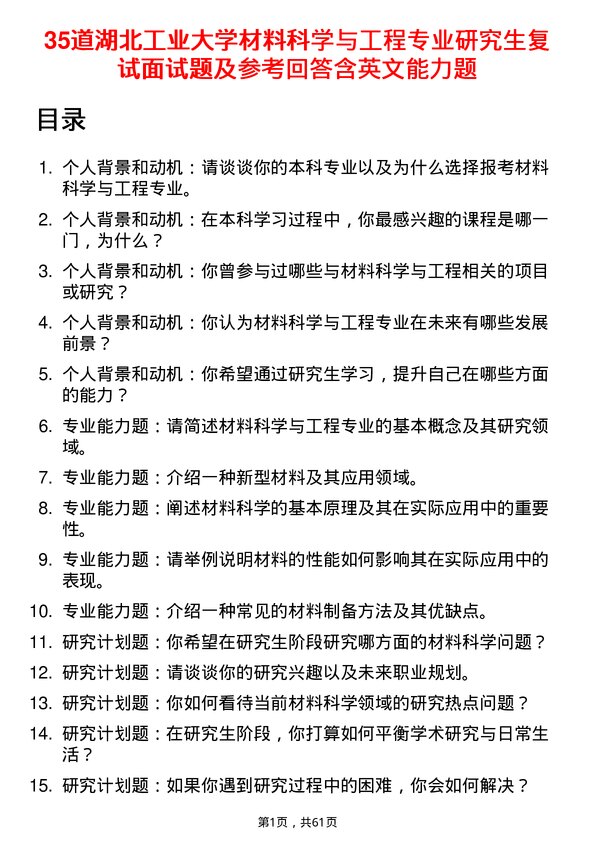 35道湖北工业大学材料科学与工程专业研究生复试面试题及参考回答含英文能力题

目录

1. 个人背景和动机：请谈谈你的本科专业以及为什么选择报考材料科学与工程专业。
2. 个人背景和动机：在本科学习过程中，你最感兴趣的课程是哪一门，为什么？
3. 个人背景和动机：你曾参与过哪些与材料科学与工程相关的项目或研究？
4. 个人背景和动机：你认为材料科学与工程专业在未来有哪些发展前景？
5. 个人背景和动机：你希望通过研究生学习，提升自己在哪些方面的能力？
6. 专业能力题：请简述材料科学与工程专业的基本概念及其研究领域。
7. 专业能力题：介绍一种新型材料及其应用领域。
8. 专业能力题：阐述材料科学的基本原理及其在实际应用中的重要性。
9. 专业能力题：请举例说明材料的性能如何影响其在实际应用中的表现。
10. 专业能力题：介绍一种常见的材料制备方法及其优缺点。
11. 研究计划题：你希望在研究生阶段研究哪方面的材料科学问题？
12. 研究计划题：请谈谈你的研究兴趣以及未来职业规划。
13. 研究计划题：你如何看待当前材料科学领域的研究热点问题？
14. 研究计划题：在研究生阶段，你打算如何平衡学术研究与日常生活？
15. 研究计划题：如果你遇到研究过程中的困难，你会如何解决？

第1页，共61页